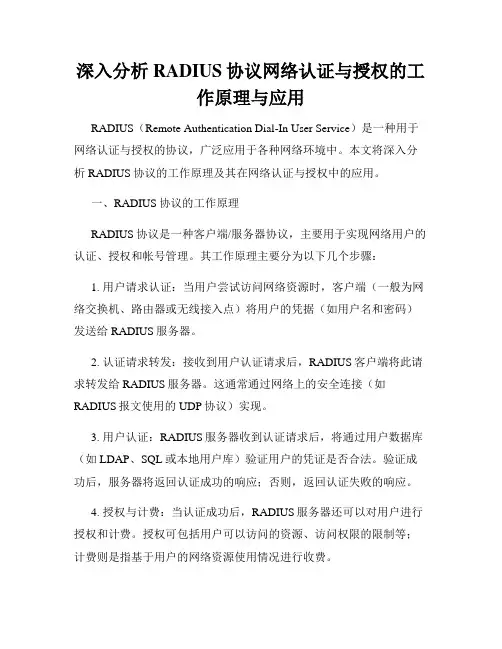 深入分析 RADIUS 协议网络认证与授权的工作原理与应用

RADIUS（Remote Authentication Dial-In User Service）是一种用于网络认证与授权的协议，广泛应用于各种网络环境中。本文将深入分析 RADIUS 协议的工作原理及其在网络认证与授权中的应用。

一、RADIUS 协议的工作原理

RADIUS 协议是一种客户端/服务器协议，主要用于实现网络用户的认证、授权和帐号管理。其工作原理主要分为以下几个步骤：

1. 用户请求认证：当用户尝试访问网络资源时，客户端（一般为网络交换机、路由器或无线接入点）将用户的凭据（如用户名和密码）发送给 RADIUS 服务器。

2. 认证请求转发：接收到用户认证请求后，RADIUS 客户端将此请求转发给 RADIUS 服务器。这通常通过网络上的安全连接（如 RADIUS 报文使用的 UDP 协议）实现。

3. 用户认证：RADIUS 服务器收到认证请求后，将通过用户数据库（如 LDAP、SQL 或本地用户库）验证用户的凭证是否合法。验证成功后，服务器将返回认证成功的响应；否则，返回认证失败的响应。

4. 授权与计费：当认证成功后，RADIUS 服务器还可以对用户进行授权和计费。授权可包括用户可以访问的资源、访问权限的限制等；计费则是指基于用户的网络资源使用情况进行收费。